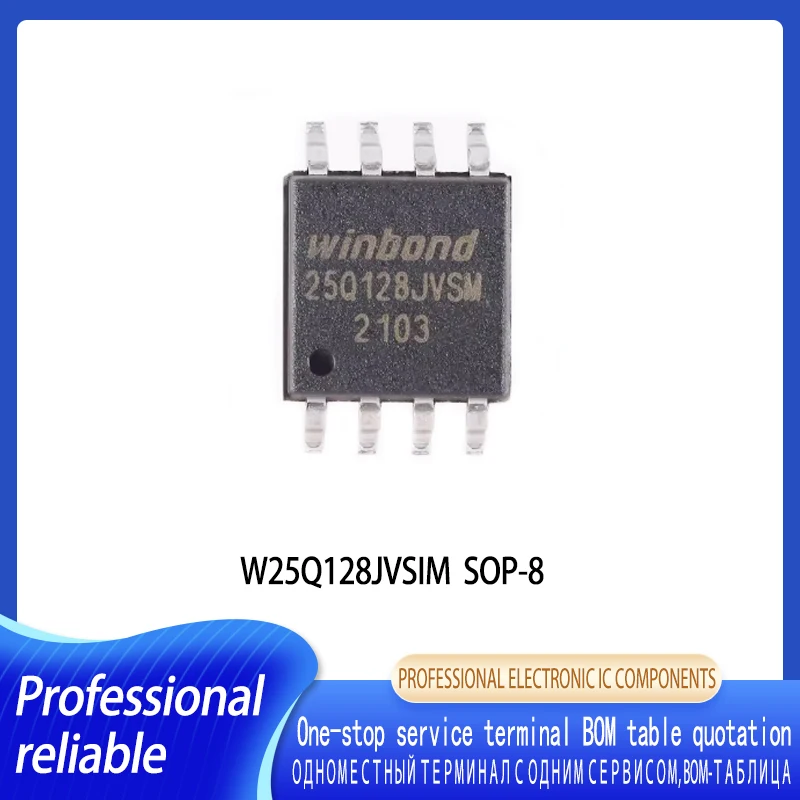 winbond
25Q128JVSM
2103

W25Q128JVSIM SOP-8

Professional
reliable

PROFESSIONAL ELECTRONIC IC COMPONENTS

One-stop service terminal BOM table quotation
ОДНОМЕСТНЫЙ ТЕРМИНАЛ С ОДНИМ СЕРВИСОМ,BOM-ТАБЛИЦА